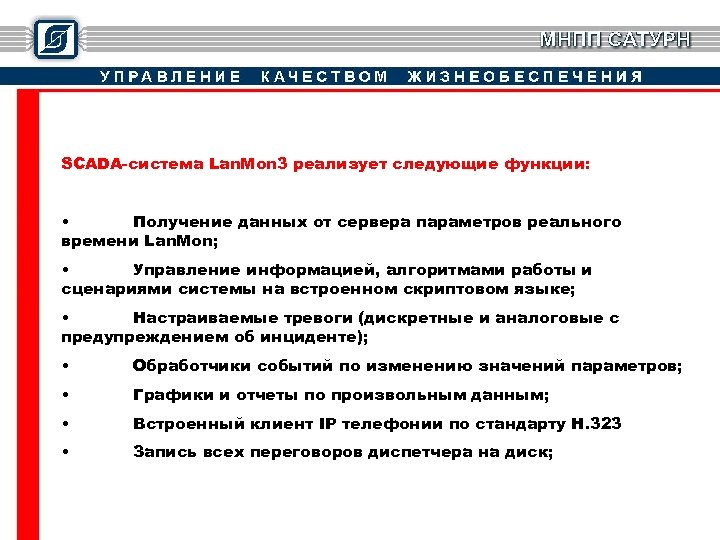 МНПП САТУРН

УПРАВЛЕНИЕ КАЧЕСТВОМ ЖИЗНЕОБЕСПЕЧЕНИЯ

SCADA-система LanMon3 реализует следующие функции:

• Получение данных от сервера параметров реального времени LanMon;

• Управление информацией, алгоритмами работы и сценариями системы на встроенном скриптовом языке;

• Настраиваемые тревоги (дискретные и аналоговые с предупреждением об инциденте);

• Обработчики событий по изменению значений параметров;

• Графики и отчеты по произвольным данным;

• Встроенный клиент IP телефонии по стандарту H.323

• Запись всех переговоров диспетчера на диск;